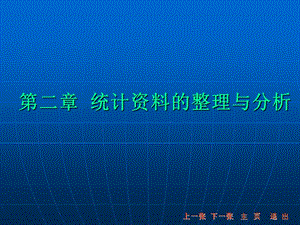 第二章 统计资料的整理与分析

上一张 下一张 主 页 退 出